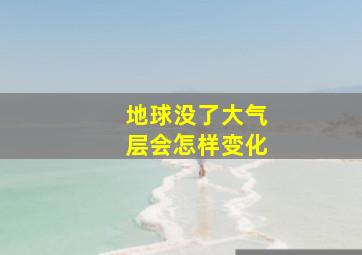 地球没了大气层会怎样变化